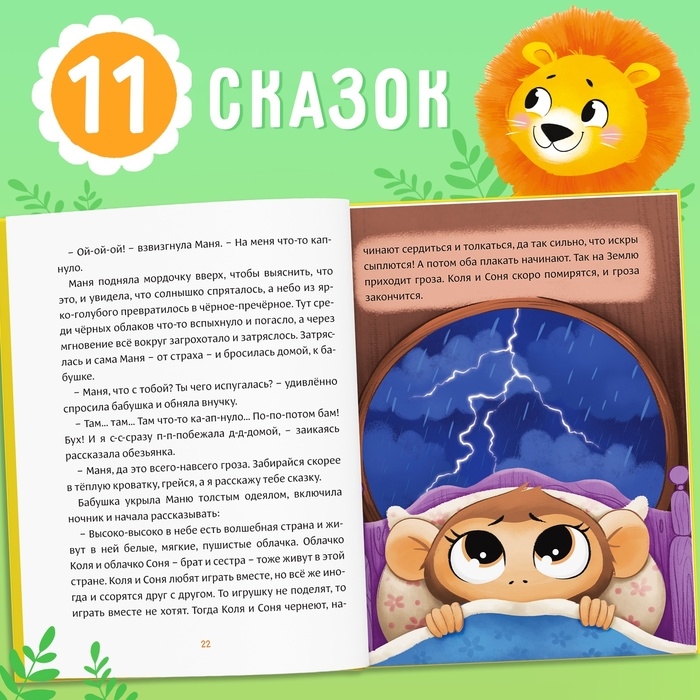 11 СКАЗОК

– Ой-ой-ой! – взвизгнула Маня. – На меня что-то капнуло.

Маня подняла мордочку вверх, чтобы выяснить, что это, и увидела, что солнышко спряталось, а небо из ярко-голубого превратилось в чёрное-пречёрное. Тут среди чёрных облаков что-то вспыхнуло и погасло, а через мгновение всё вокруг загрохотало и затряслось. Затряслась и сама Маня – от страха – и бросилась домой, к бабушке.

– Маня, что с тобой? Ты чего испугалась? – удивлённо спросила бабушка и обняла внучку.

– Там... там... Там что-то ка-ап-нуло... По-по-потом бам! Бух! И я с-с-сразу п-п-побежала д-д-домой, – заикаясь рассказала обезьянка.

– Маня, да это всего-навсего гроза. Забирайся скорее в тёплую кроватку, грейся, а я расскажу тебе сказку.

Бабушка укрыла Маню толстым одеялом, включила ночник и начала рассказывать:

– Высоко-высоко в небе есть волшебная страна и живут в ней белые, мягкие, пушистые облачка. Облачко Коля и облачко Соня – брат и сестра – тоже живут в этой стране. Коля и Соня любят играть вместе, но всё же иногда и ссорятся друг с другом. То игрушку не поделят, то играть вместе не хотят. Тогда Коля и Соня чернеют, начинают сердиться и толкаться, да так сильно, что искры сыплются! А потом оба плакать начинают. Так на Землю приходит гроза. Коля и Соня скоро помирятся, и гроза закончится.

22